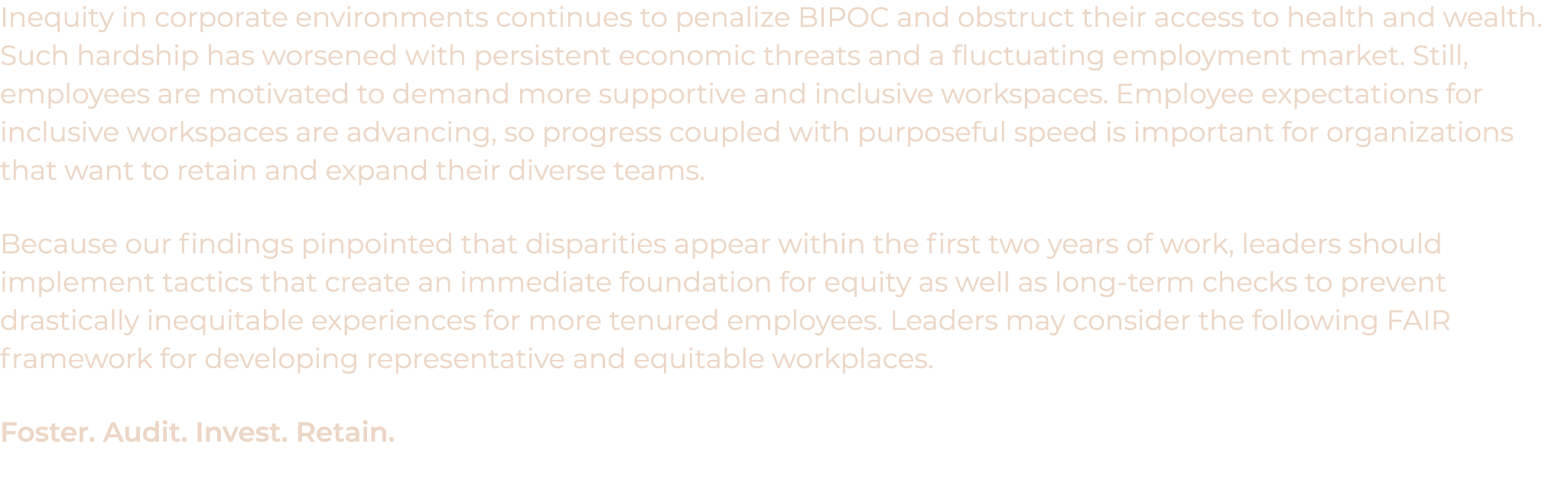 Inequity in corporate environments continues to penalize BIPOC and obstruct their access to health and wealth. Such hardship has worsened with persistent economic threats and a fluctuating employment market. Still, employees are motivated to demand more supportive and inclusive workspaces. Employee expectations for inclusive workspaces are advancing, so progress coupled with purposeful speed is important for organizations that want to retain and expand their diverse teams.

Because our findings pinpointed that disparities appear within the first two years of work, leaders should implement tactics that create an immediate foundation for equity as well as long-term checks to prevent drastically inequitable experiences for more tenured employees. Leaders may consider the following FAIR framework for developing representative and equitable workplaces.

Foster. Audit. Invest. Retain.